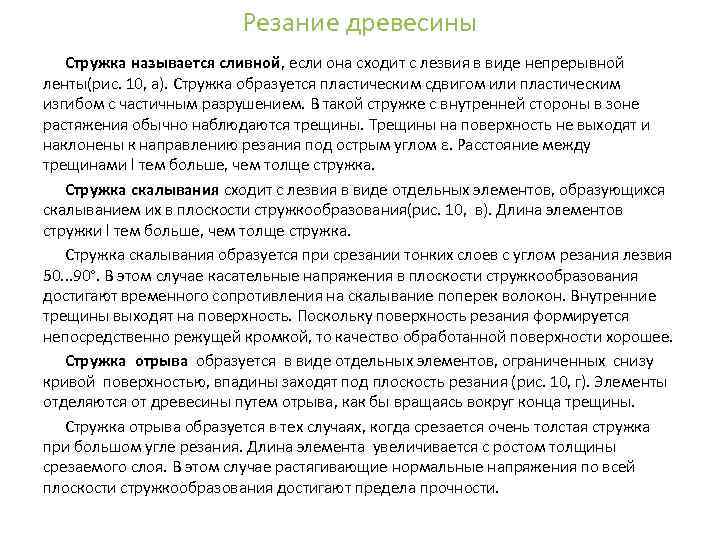 Резание древесины

Стружка называется сливной, если она сходит с лезвия в виде непрерывной ленты(рис. 10, а). Стружка образуется пластическим сдвигом или пластическим изгибом с частичным разрушением. В такой стружке с внутренней стороны в зоне растяжения обычно наблюдаются трещины. Трещины на поверхность не выходят и наклонены к направлению резания под острым углом ε. Расстояние между трещинами l тем больше, чем толще стружка.

Стружка скалывания сходит с лезвия в виде отдельных элементов, образующихся скалыванием их в плоскости стружкообразования(рис. 10, в). Длина элементов стружки l тем больше, чем толще стружка.

Стружка скалывания образуется при срезании тонких слоев с углом резания лезвия 50...90°. В этом случае касательные напряжения в плоскости стружкообразования достигают временного сопротивления на скалывание поперек волокон. Внутренние трещины выходят на поверхность. Поскольку поверхность резания формируется непосредственно режущей кромкой, то качество обработанной поверхности хорошее.

Стружка отрыва образуется в виде отдельных элементов, ограниченных снизу кривой поверхностью, впадины заходят под плоскость резания (рис. 10, г). Элементы отделяются от древесины путем отрыва, как бы вращаясь вокруг конца трещины.

Стружка отрыва образуется в тех случаях, когда срезается очень толстая стружка при большом угле резания. Длина элемента увеличивается с ростом толщины срезаемого слоя. В этом случае растягивающие нормальные напряжения по всей плоскости стружкообразования достигают предела прочности.